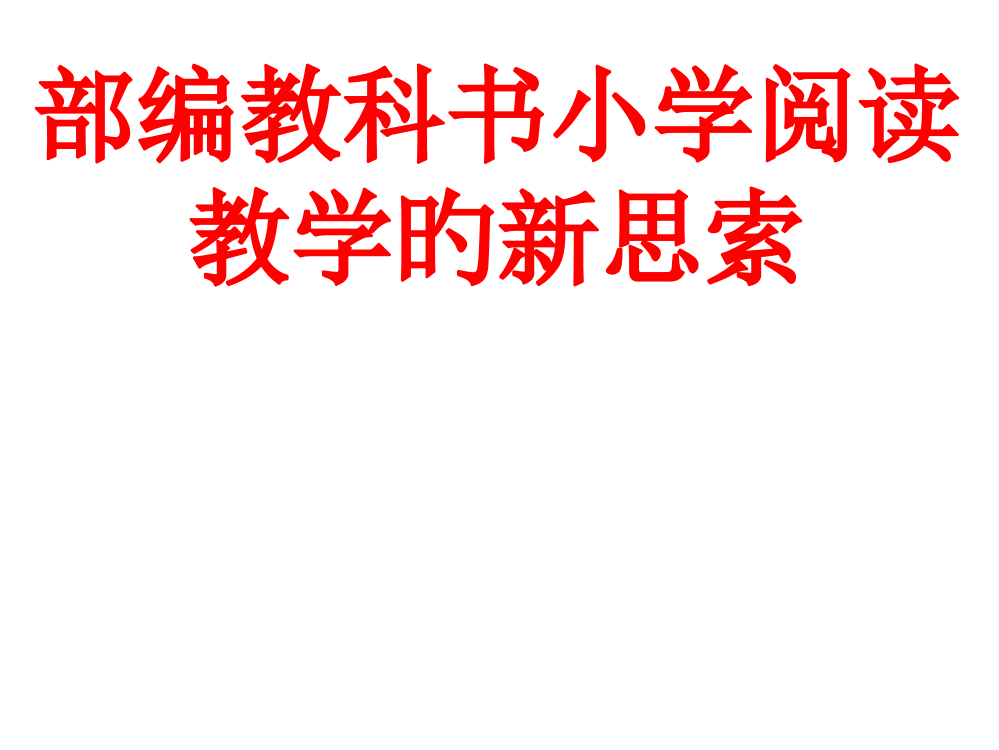 部编教科书小学阅读教学的新思索